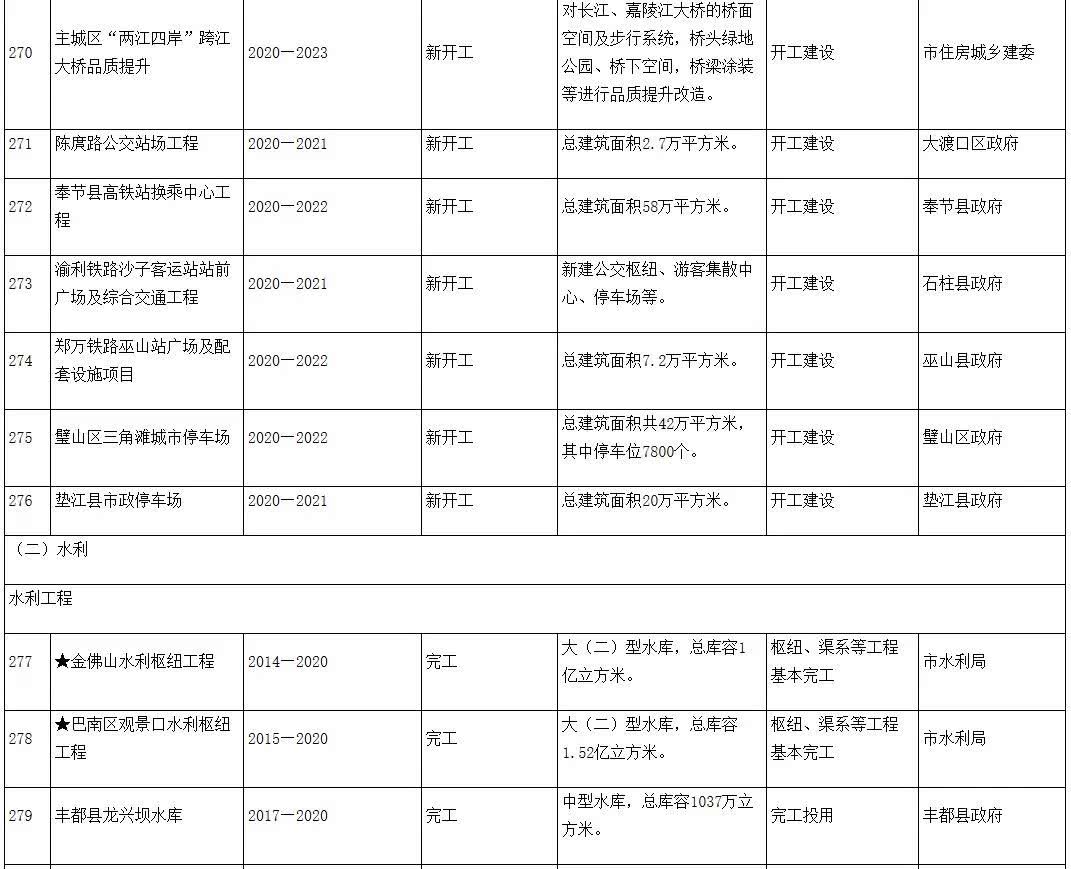 | 270 | 主城区“两江四岸”跨江大桥品质提升 | 2020—2023 | 新开工 | 对长江、嘉陵江大桥的桥面空间及步行系统，桥头绿地公园、桥下空间，桥梁涂装等进行品质提升改造。 | 开工建设 | 市住房城乡建委 |
|---|---|---|---|---|---|---|
| 271 | 陈庹路公交站场工程 | 2020—2021 | 新开工 | 总建筑面积2.7万平方米。 | 开工建设 | 大渡口区政府 |
| 272 | 奉节县高铁站换乘中心工程 | 2020—2022 | 新开工 | 总建筑面积58万平方米。 | 开工建设 | 奉节县政府 |
| 273 | 渝利铁路沙子客运站站前广场及综合交通工程 | 2020—2021 | 新开工 | 新建公交枢纽、游客集散中心、停车场等。 | 开工建设 | 石柱县政府 |
| 274 | 郑万铁路巫山站广场及配套设施项目 | 2020—2022 | 新开工 | 总建筑面积7.2万平方米。 | 开工建设 | 巫山县政府 |
| 275 | 璧山区三角滩城市停车场 | 2020—2022 | 新开工 | 总建筑面积共42万平方米，其中停车位7800个。 | 开工建设 | 璧山区政府 |
| 276 | 垫江县市政停车场 | 2020—2021 | 新开工 | 总建筑面积20万平方米。 | 开工建设 | 垫江县政府 |
| （二）水利 | | | | | | |
| 水利工程 | | | | | | |
| 277 | ★金佛山水利枢纽工程 | 2014—2020 | 完工 | 大（二）型水库，总库容1亿立方米。 | 枢纽、渠系等工程基本完工 | 市水利局 |
| 278 | ★巴南区观景口水利枢纽工程 | 2015—2020 | 完工 | 大（二）型水库，总库容1.52亿立方米。 | 枢纽、渠系等工程基本完工 | 市水利局 |
| 279 | 丰都县龙兴坝水库 | 2017—2020 | 完工 | 中型水库，总库容1037万立方米。 | 完工投用 | 丰都县政府 |